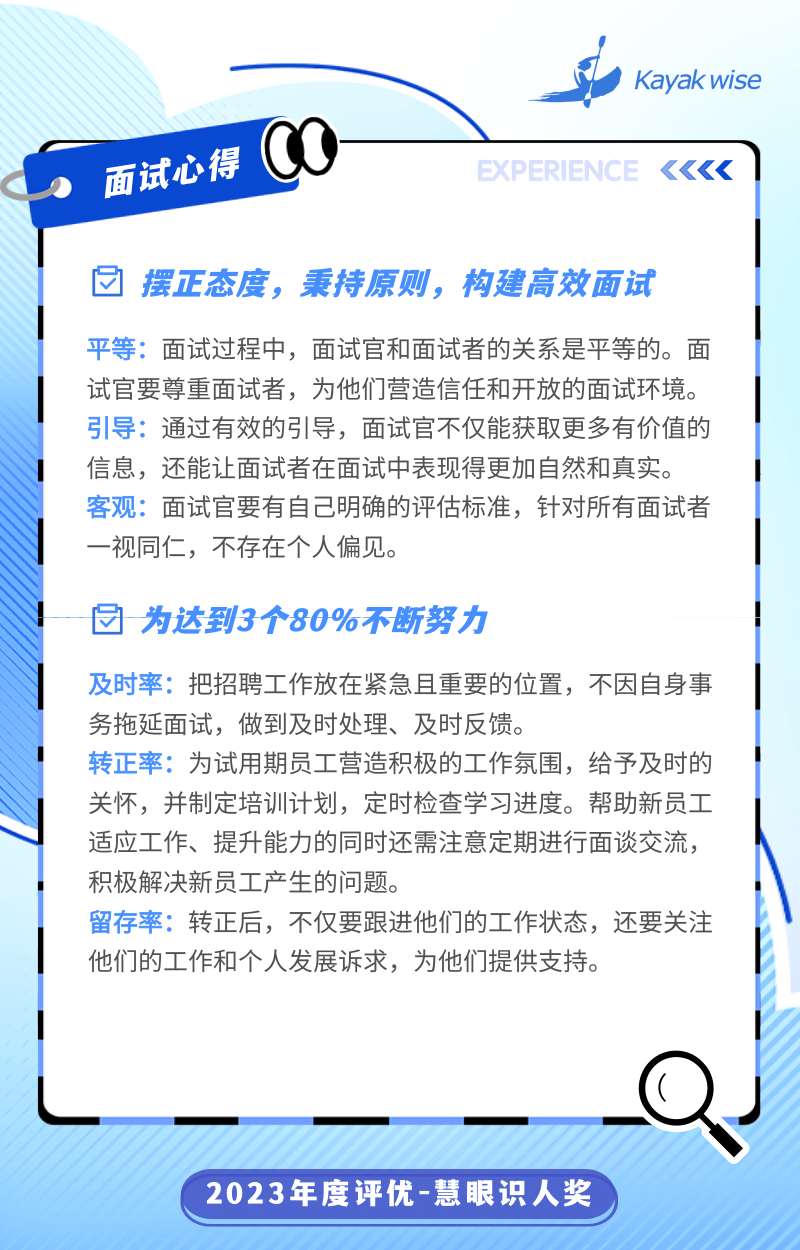 Kayak wise

面试心得

EXPERIENCE

摆正态度，秉持原则，构建高效面试

平等：面试过程中，面试官和面试者的关系是平等的。面试官要尊重面试者，为他们营造信任和开放的面试环境。
引导：通过有效的引导，面试官不仅能获取更多有价值的信息，还能让面试者在面试中表现得更加自然和真实。
客观：面试官要有自己明确的评估标准，针对所有面试者一视同仁，不存在个人偏见。

为达到3个80%不断努力

及时率：把招聘工作放在紧急且重要的位置，不因自身事务拖延面试，做到及时处理、及时反馈。
转正率：为试用期员工营造积极的工作氛围，给予及时的关怀，并制定培训计划，定时检查学习进度。帮助新员工适应工作、提升能力的同时还需注意定期进行面谈交流，积极解决新员工产生的问题。
留存率：转正后，不仅要跟进他们的工作状态，还要关注他们的工作和个人发展诉求，为他们提供支持。

2023年度评优-慧眼识人奖